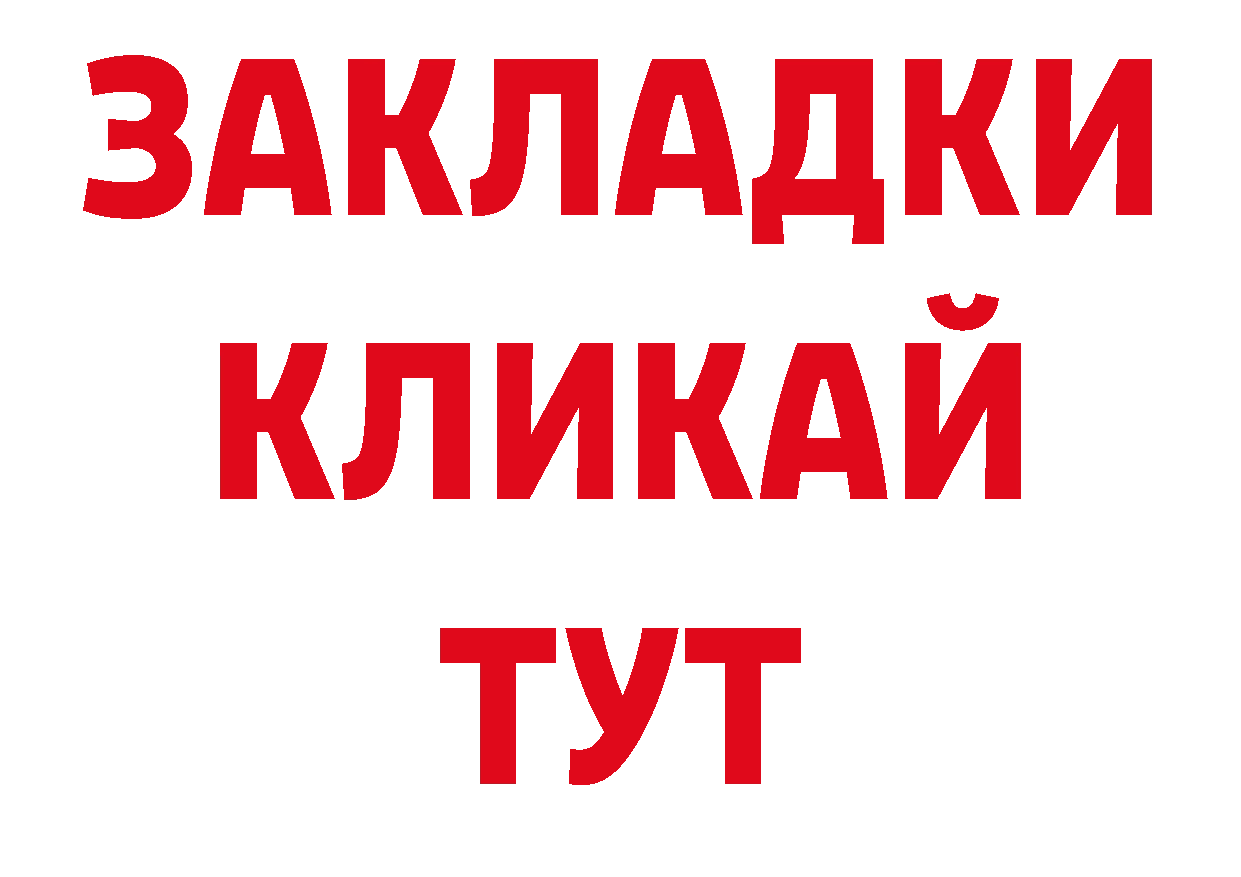 ЗАКЛАДКИ КЛИКАЙ ТУТ